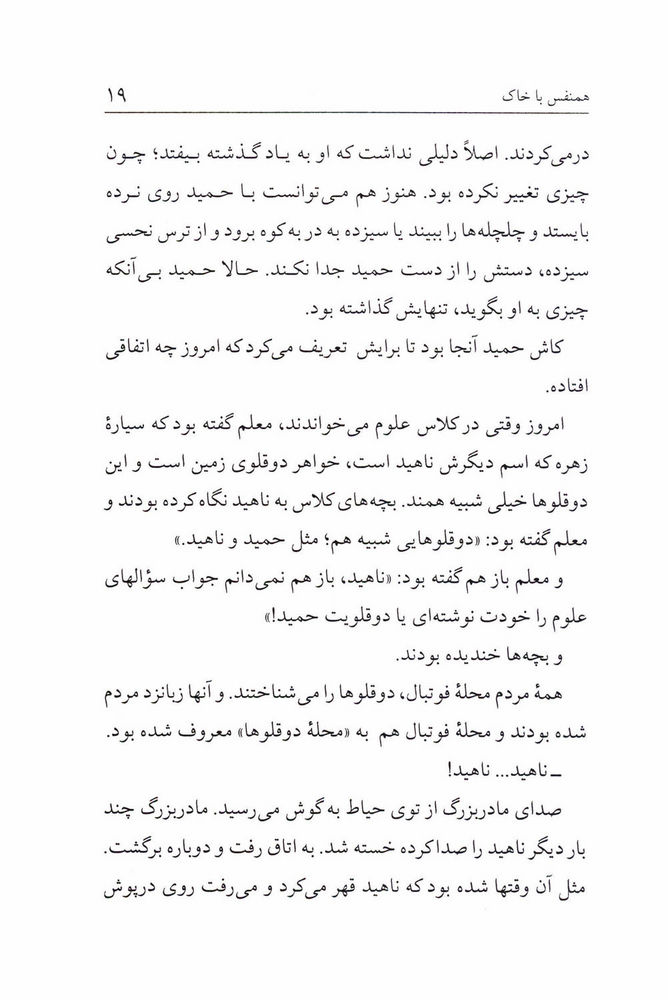 همنفس با خاک ۱۹

درمی‌کردند. اصلاً دلیلی نداشت که او به یاد گذشته بیفتد؛ چون چیزی تغییر نکرده بود. هنوز هم می‌توانست با حمید روی نرده بایستد و چلچله‌ها را ببیند یا سیزده به در به کوه برود و از ترس نحسی سیزده، دستش را از دست حمید جدا نکند. حالا حمید بی‌آنکه چیزی به او بگوید، تنهایش گذاشته بود.

کاش حمید آنجا بود تا برایش تعریف می‌کرد که امروز چه اتفاقی افتاده.

امروز وقتی در کلاس علوم می‌خواندند، معلم گفته بود که سیارهٔ زهره که اسم دیگرش ناهید است، خواهر دوقلوی زمین است و این دوقلوها خیلی شبیه همند. بچه‌های کلاس به ناهید نگاه کرده بودند و معلم گفته بود: «دوقلوهایی شبیه هم؛ مثل حمید و ناهید.»

و معلم باز هم گفته بود: «ناهید، باز هم نمی‌دانم جواب سؤالهای علوم را خودت نوشته‌ای یا دوقلویت حمید!»

و بچه‌ها خندیده بودند.

همهٔ مردم محلهٔ فوتبال، دوقلوها را می‌شناختند. و آنها زبانزد مردم شده بودند و محلهٔ فوتبال هم به «محلهٔ دوقلوها» معروف شده بود.

ـ ناهید... ناهید!

صدای مادربزرگ از توی حیاط به گوش می‌رسید. مادربزرگ چند بار دیگر ناهید را صدا کرده خسته شد. به اتاق رفت و دوباره برگشت. مثل آن وقتها شده بود که ناهید قهر می‌کرد و می‌رفت روی درپوش